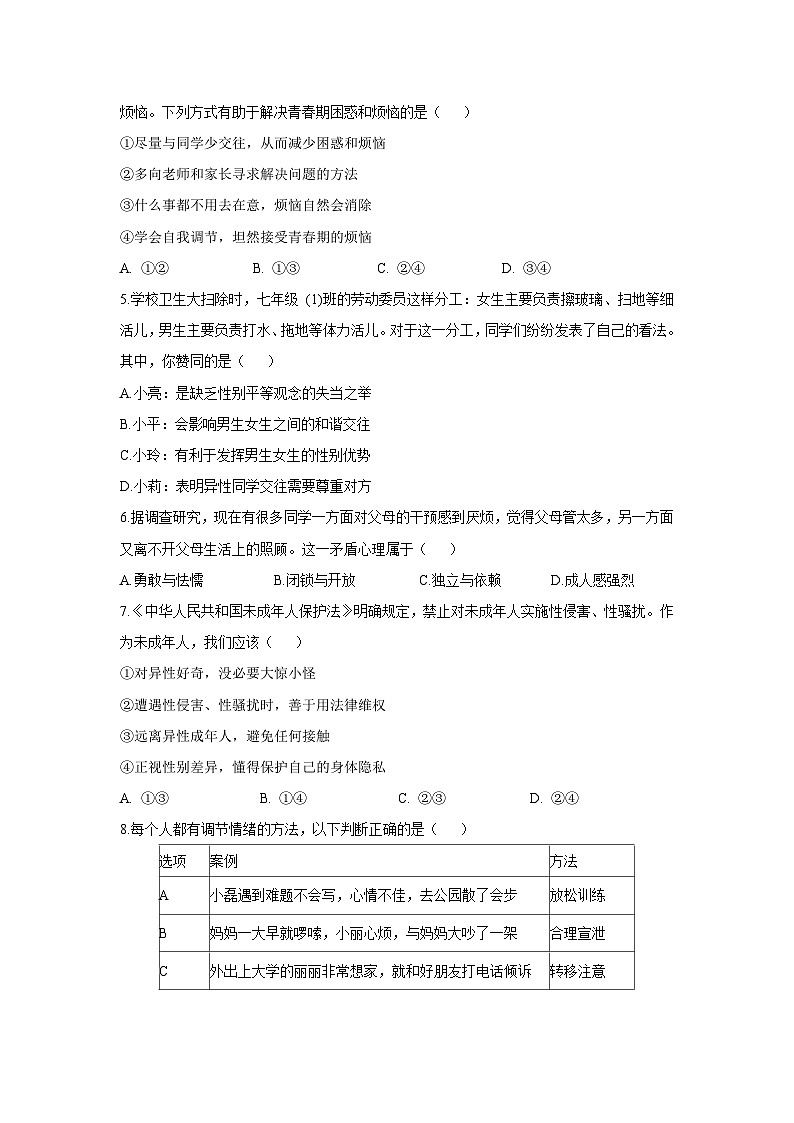 烦恼。下列方式有助于解决青春期困惑和烦恼的是（　　）

①尽量与同学少交往，从而减少困惑和烦恼

②多向老师和家长寻求解决问题的方法

③什么事都不用去在意，烦恼自然会消除

④学会自我调节，坦然接受青春期的烦恼

A. ①②　　B. ①③　　C. ②④　　D. ③④

5.学校卫生大扫除时，七年级 (1)班的劳动委员这样分工：女生主要负责擦玻璃、扫地等细活儿，男生主要负责打水、拖地等体力活儿。对于这一分工，同学们纷纷发表了自己的看法。其中，你赞同的是（　　）

A.小亮：是缺乏性别平等观念的失当之举

B.小平：会影响男生女生之间的和谐交往

C.小玲：有利于发挥男生女生的性别优势

D.小莉：表明异性同学交往需要尊重对方

6.据调查研究，现在有很多同学一方面对父母的干预感到厌烦，觉得父母管太多，另一方面又离不开父母生活上的照顾。这一矛盾心理属于（　　）

A.勇敢与怯懦　　B.闭锁与开放　　C.独立与依赖　　D.成人感强烈

7.《中华人民共和国未成年人保护法》明确规定，禁止对未成年人实施性侵害、性骚扰。作为未成年人，我们应该（　　）

①对异性好奇，没必要大惊小怪

②遭遇性侵害、性骚扰时，善于用法律维权

③远离异性成年人，避免任何接触

④正视性别差异，懂得保护自己的身体隐私

A. ①③　　B. ①④　　C. ②③　　D. ②④

8.每个人都有调节情绪的方法，以下判断正确的是（　　）

| 选项 | 案例 | 方法 |
|---|---|---|
| A | 小磊遇到难题不会写，心情不佳，去公园散了会步 | 放松训练 |
| B | 妈妈一大早就啰嗦，小丽心烦，与妈妈大吵了一架 | 合理宣泄 |
| C | 外出上大学的丽丽非常想家，就和好朋友打电话倾诉 | 转移注意 |